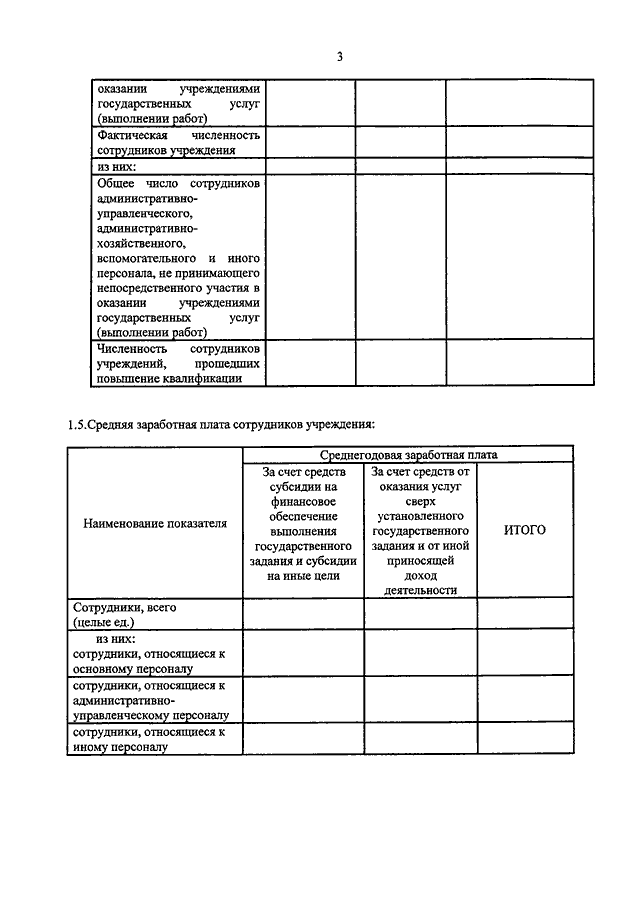 3

| | | | |
|---|---|---|---|
| оказании учреждениями государственных услуг (выполнении работ) | | | |
| Фактическая численность сотрудников учреждения | | | |
| из них: | | | |
| Общее число сотрудников административно-управленческого, административно-хозяйственного, вспомогательного и иного персонала, не принимающего непосредственного участия в оказании учреждениями государственных услуг (выполнении работ) | | | |
| Численность сотрудников учреждений, прошедших повышение квалификации | | | |

1.5.Средняя заработная плата сотрудников учреждения:

| Наименование показателя | Среднегодовая заработная плата | | |
|---|---|---|---|
| | За счет средств субсидии на финансовое обеспечение выполнения государственного задания и субсидии на иные цели | За счет средств от оказания услуг сверх установленного государственного задания и от иной приносящей доход деятельности | ИТОГО |
| Сотрудники, всего (целые ед.) | | | |
| из них: сотрудники, относящиеся к основному персоналу | | | |
| сотрудники, относящиеся к административно-управленческому персоналу | | | |
| сотрудники, относящиеся к иному персоналу | | | |